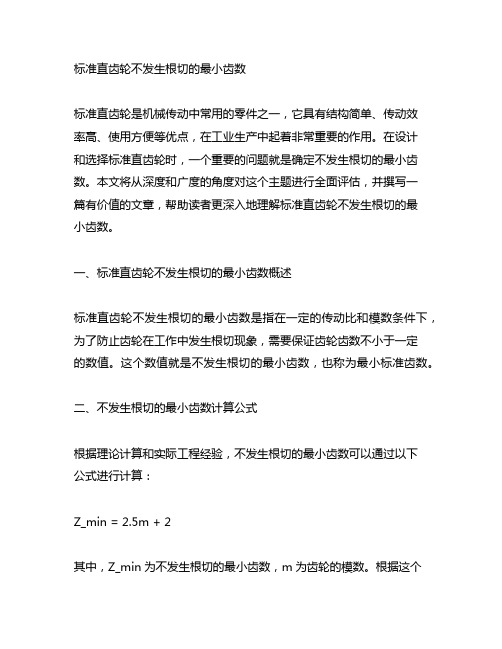 标准直齿轮不发生根切的最小齿数

标准直齿轮是机械传动中常用的零件之一，它具有结构简单、传动效率高、使用方便等优点，在工业生产中起着非常重要的作用。在设计和选择标准直齿轮时，一个重要的问题就是确定不发生根切的最小齿数。本文将从深度和广度的角度对这个主题进行全面评估，并撰写一篇有价值的文章，帮助读者更深入地理解标准直齿轮不发生根切的最小齿数。

一、标准直齿轮不发生根切的最小齿数概述

标准直齿轮不发生根切的最小齿数是指在一定的传动比和模数条件下，为了防止齿轮在工作中发生根切现象，需要保证齿轮齿数不小于一定的数值。这个数值就是不发生根切的最小齿数，也称为最小标准齿数。

二、不发生根切的最小齿数计算公式

根据理论计算和实际工程经验，不发生根切的最小齿数可以通过以下公式进行计算：

Z_min = 2.5m + 2

其中，Z_min 为不发生根切的最小齿数，m 为齿轮的模数。根据这个